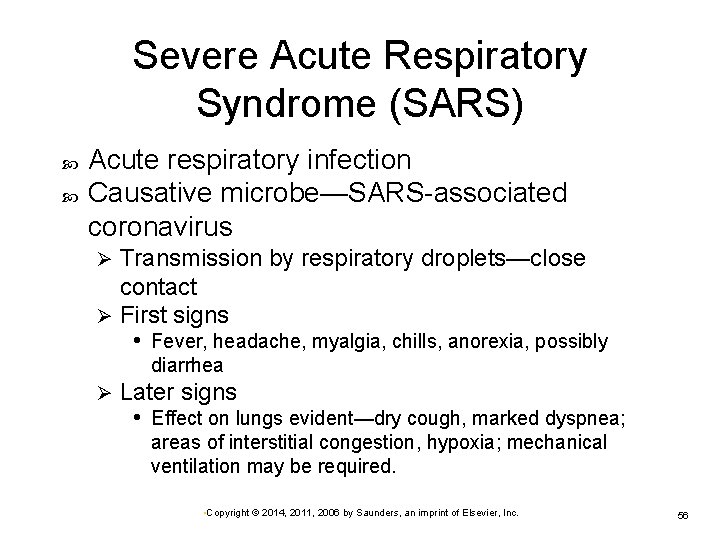 Severe Acute Respiratory Syndrome (SARS)

Acute respiratory infection

Causative microbe—SARS-associated coronavirus

Transmission by respiratory droplets—close contact

First signs

Fever, headache, myalgia, chills, anorexia, possibly diarrhea

Later signs

Effect on lungs evident—dry cough, marked dyspnea; areas of interstitial congestion, hypoxia; mechanical ventilation may be required.

Copyright © 2014, 2011, 2006 by Saunders, an imprint of Elsevier, Inc.

56